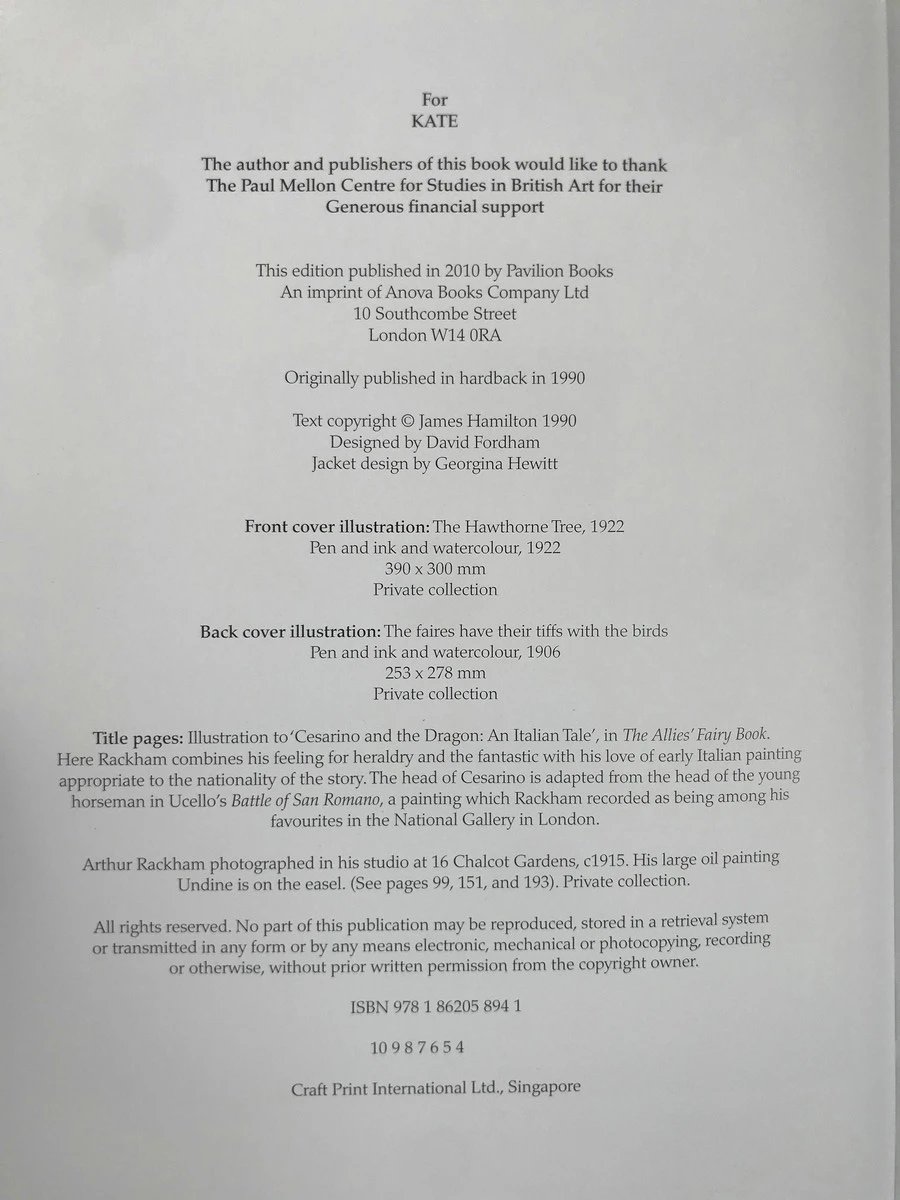 For
KATE

The author and publishers of this book would like to thank The Paul Mellon Centre for Studies in British Art for their Generous financial support

This edition published in 2010 by Pavilion Books
An imprint of Anova Books Company Ltd
10 Southcombe Street
London W14 0RA

Originally published in hardback in 1990

Text copyright © James Hamilton 1990
Designed by David Fordham
Jacket design by Georgina Hewitt

Front cover illustration: The Hawthorne Tree, 1922
Pen and ink and watercolour, 1922
390 x 300 mm
Private collection

Back cover illustration: The faires have their tiffs with the birds
Pen and ink and watercolour, 1906
253 x 278 mm
Private collection

Title pages: Illustration to 'Cesarino and the Dragon: An Italian Tale', in The Allies' Fairy Book. Here Rackham combines his feeling for heraldry and the fantastic with his love of early Italian painting appropriate to the nationality of the story. The head of Cesarino is adapted from the head of the young horseman in Ucello's Battle of San Romano, a painting which Rackham recorded as being among his favourites in the National Gallery in London.

Arthur Rackham photographed in his studio at 16 Chalcot Gardens, c1915. His large oil painting Undine is on the easel. (See pages 99, 151, and 193). Private collection.

All rights reserved. No part of this publication may be reproduced, stored in a retrieval system or transmitted in any form or by any means electronic, mechanical or photocopying, recording or otherwise, without prior written permission from the copyright owner.

ISBN 978 1 86205 894 1

10 9 8 7 6 5 4

Craft Print International Ltd., Singapore